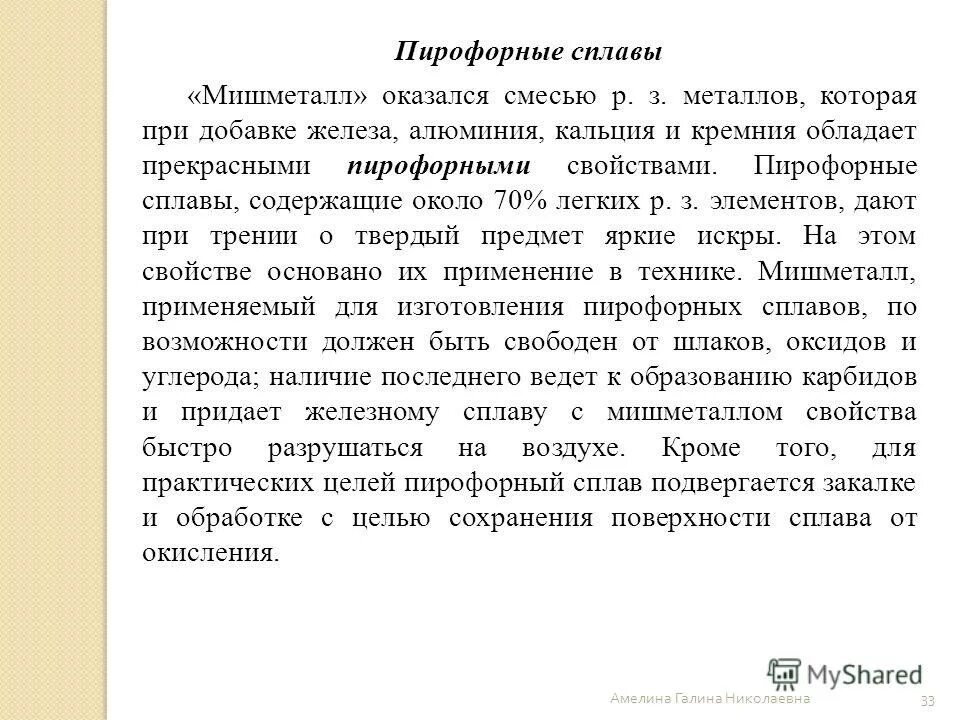 Пирофорные сплавы

«Мишметалл» оказался смесью р. з. металлов, которая при добавке железа, алюминия, кальция и кремния обладает прекрасными пирофорными свойствами. Пирофорные сплавы, содержащие около 70% легких р. з. элементов, дают при трении о твердый предмет яркие искры. На этом свойстве основано их применение в технике. Мишметалл, применяемый для изготовления пирофорных сплавов, по возможности должен быть свободен от шлаков, оксидов и углерода; наличие последнего ведет к образованию карбидов и придает железному сплаву с мишметаллом свойства быстро разрушаться на воздухе. Кроме того, для практических целей пирофорный сплав подвергается закалке и обработке с целью сохранения поверхности сплава от окисления.

MyShared

Амелина Галина Николаевна

33